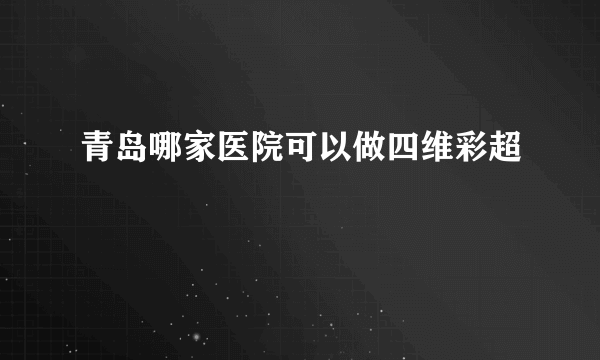 青岛哪家医院可以做四维彩超